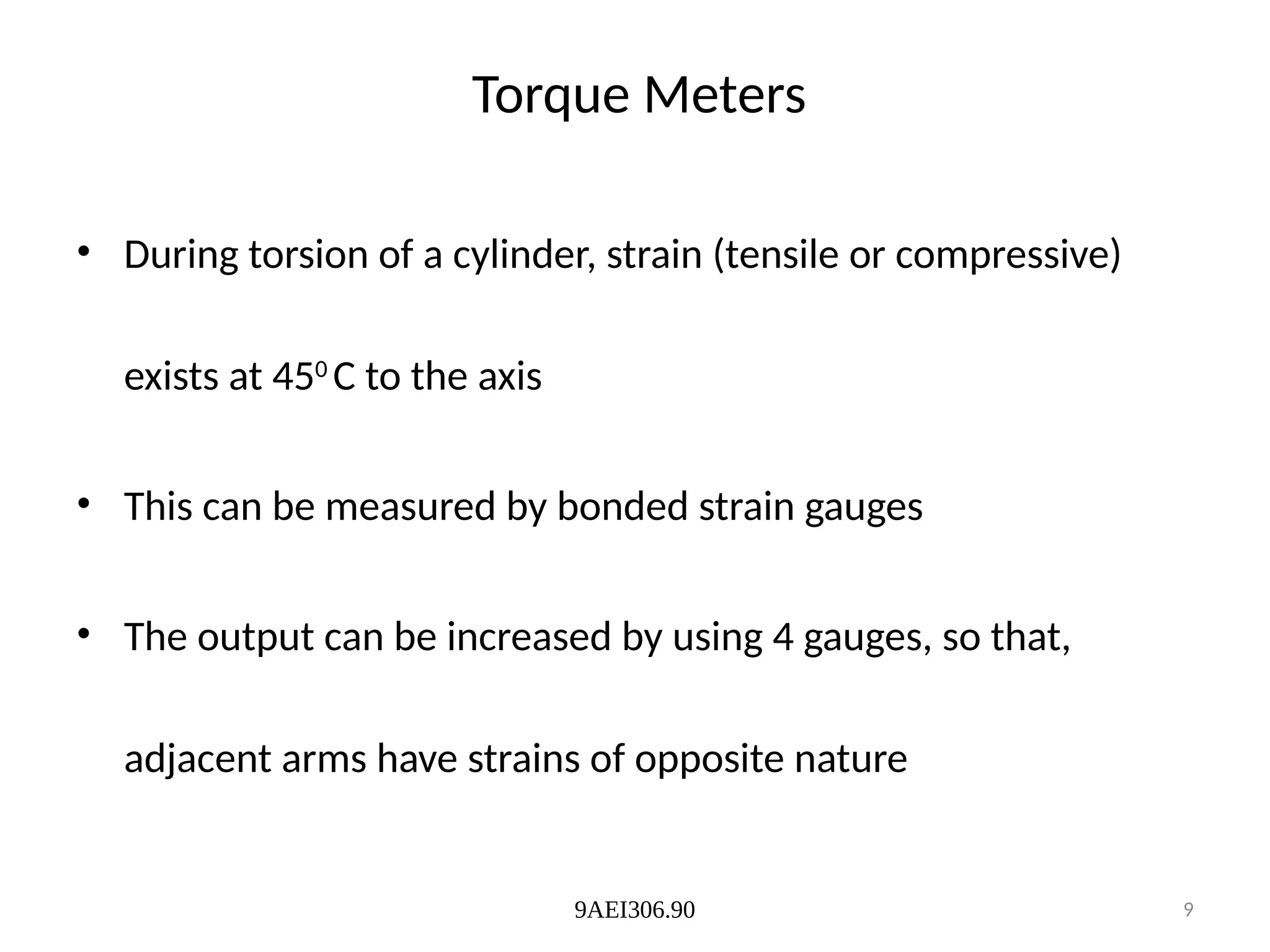 Torque Meters

• During torsion of a cylinder, strain (tensile or compressive) exists at $45^0$ C to the axis

• This can be measured by bonded strain gauges

• The output can be increased by using 4 gauges, so that, adjacent arms have strains of opposite nature

9AEI306.90

9